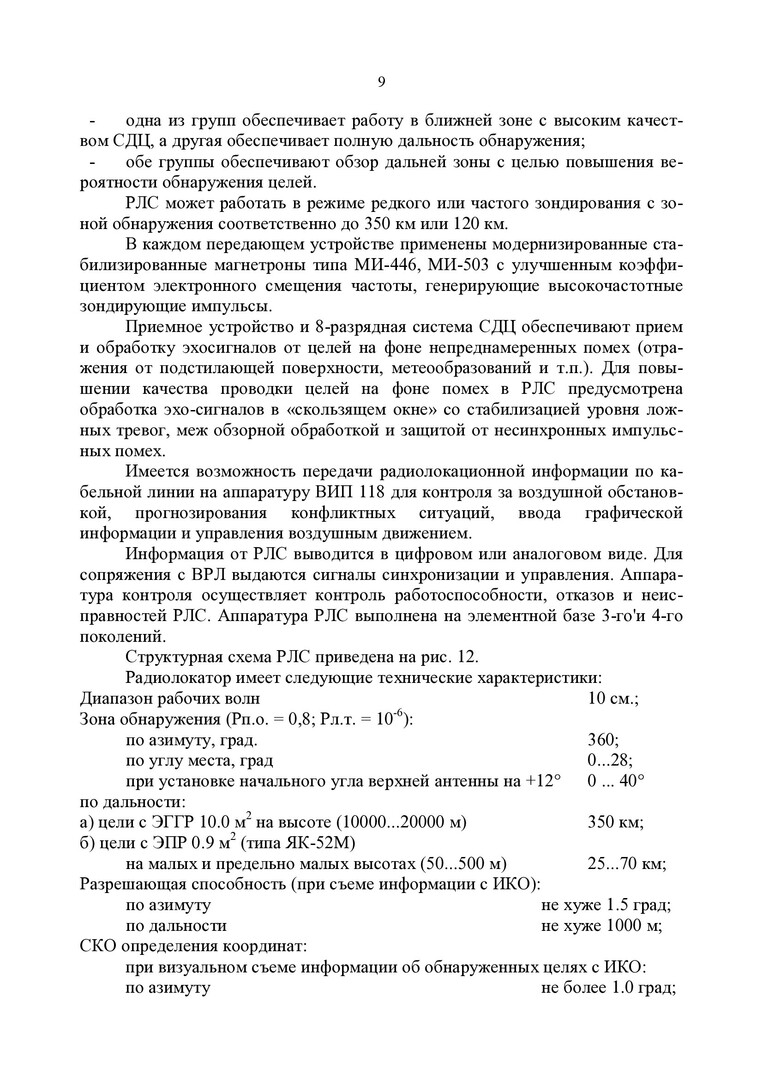 9

- одна из групп обеспечивает работу в ближней зоне с высоким качеством СДЦ, а другая обеспечивает полную дальность обнаружения;
- обе группы обеспечивают обзор дальней зоны с целью повышения вероятности обнаружения целей.

РЛС может работать в режиме редкого или частого зондирования с зоной обнаружения соответственно до 350 км или 120 км.

В каждом передающем устройстве применены модернизированные стабилизированные магнетроны типа МИ-446, МИ-503 с улучшенным коэффициентом электронного смещения частоты, генерирующие высокочастотные зондирующие импульсы.

Приемное устройство и 8-разрядная система СДЦ обеспечивают прием и обработку эхосигналов от целей на фоне непреднамеренных помех (отражения от подстилающей поверхности, метеообразований и т.п.). Для повышении качества проводки целей на фоне помех в РЛС предусмотрена обработка эхо-сигналов в «скользящем окне» со стабилизацией уровня ложных тревог, меж обзорной обработкой и защитой от несинхронных импульсных помех.

Имеется возможность передачи радиолокационной информации по кабельной линии на аппаратуру ВИП 118 для контроля за воздушной обстановкой, прогнозирования конфликтных ситуаций, ввода графической информации и управления воздушным движением.

Информация от РЛС выводится в цифровом или аналоговом виде. Для сопряжения с ВРЛ выдаются сигналы синхронизации и управления. Аппаратура контроля осуществляет контроль работоспособности, отказов и неисправностей РЛС. Аппаратура РЛС выполнена на элементной базе 3-го'и 4-го поколений.

Структурная схема РЛС приведена на рис. 12.

Радиолокатор имеет следующие технические характеристики:

Диапазон рабочих волн 10 см.;
Зона обнаружения (Рп.о. = 0,8; Рл.т. = $10^{-6}$):
по азимуту, град. 360;
по углу места, град 0...28;
при установке начального угла верхней антенны на +12° 0 ... 40°
по дальности:
а) цели с ЭГГР 10.0 $м^2$ на высоте (10000...20000 м) 350 км;
б) цели с ЭПР 0.9 $м^2$ (типа ЯК-52М)
на малых и предельно малых высотах (50...500 м) 25...70 км;
Разрешающая способность (при съеме информации с ИКО):
по азимуту не хуже 1.5 град;
по дальности не хуже 1000 м;
СКО определения координат:
при визуальном съеме информации об обнаруженных целях с ИКО:
по азимуту не более 1.0 град;